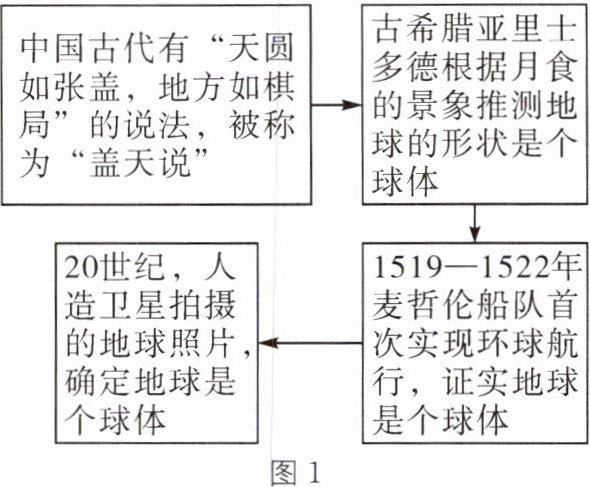 中国古代有“天圆如张盖，地方如棋局”的说法，被称为“盖天说”

古希腊亚里士多德根据月食的景象推测地球的形状是个球体

1519—1522年麦哲伦船队首次实现环球航行，证实地球是个球体

20世纪，人造卫星拍摄的地球照片，确定地球是个球体

图 1